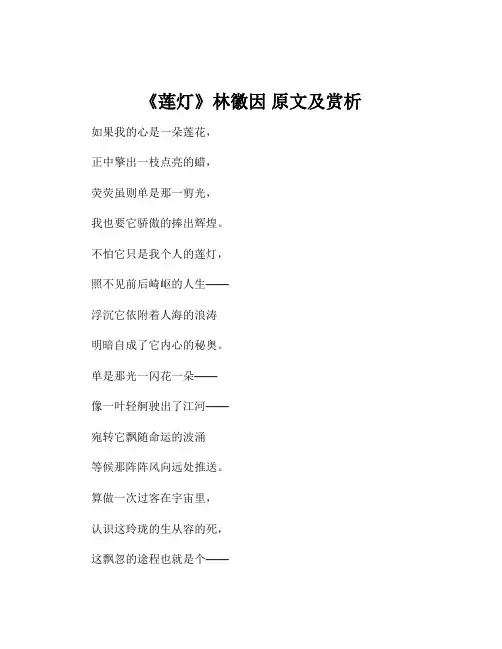 《莲灯》林徽因 原文及赏析

如果我的心是一朵莲花，

正中擎出一枝点亮的蜡，

荧荧虽则单是那一剪光，

我也要它骄傲的捧出辉煌。

不怕它只是我个人的莲灯，

照不见前后崎岖的人生——

浮沉它依附着人海的浪涛

明暗自成了它内心的秘奥。

单是那光一闪花一朵——

像一叶轻舸驶出了江河——

宛转它飘随命运的波涌

等候那阵阵风向远处推送。

算做一次过客在宇宙里，

认识这玲珑的生从容的死，

这飘忽的途程也就是个——